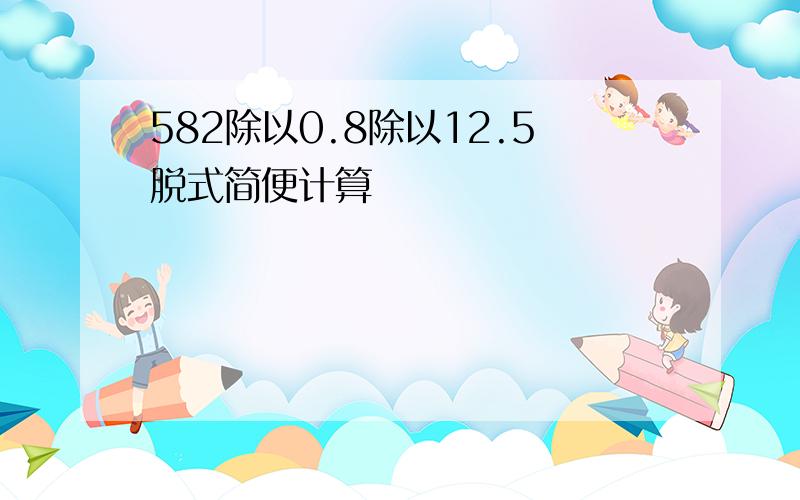 582除以0.8除以12.5脱式简便计算